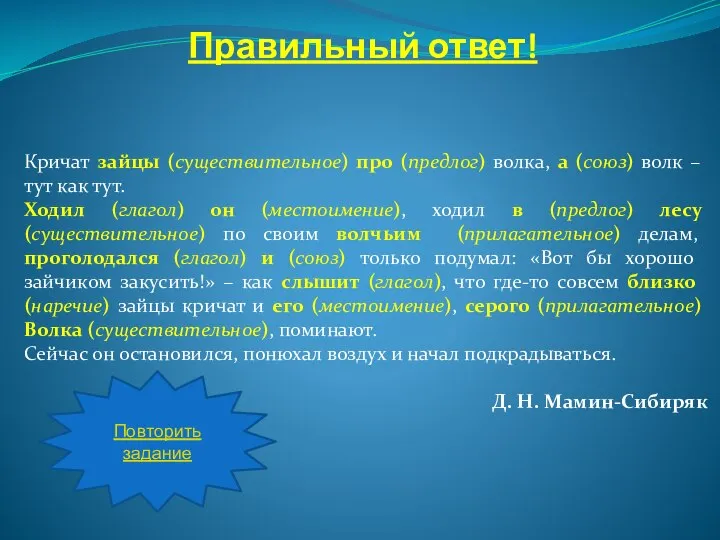 Правильный ответ!

Кричат зайцы (существительное) про (предлог) волка, а (союз) волк – тут как тут.
Ходил (глагол) он (местоимение), ходил в (предлог) лесу (существительное) по своим волчьим (прилагательное) делам, проголодался (глагол) и (союз) только подумал: «Вот бы хорошо зайчиком закусить!» – как слышит (глагол), что где-то совсем близко (наречие) зайцы кричат и его (местоимение), серого (прилагательное) Волка (существительное), поминают.
Сейчас он остановился, понюхал воздух и начал подкрадываться.

Д. Н. Мамин-Сибиряк

Повторить задание